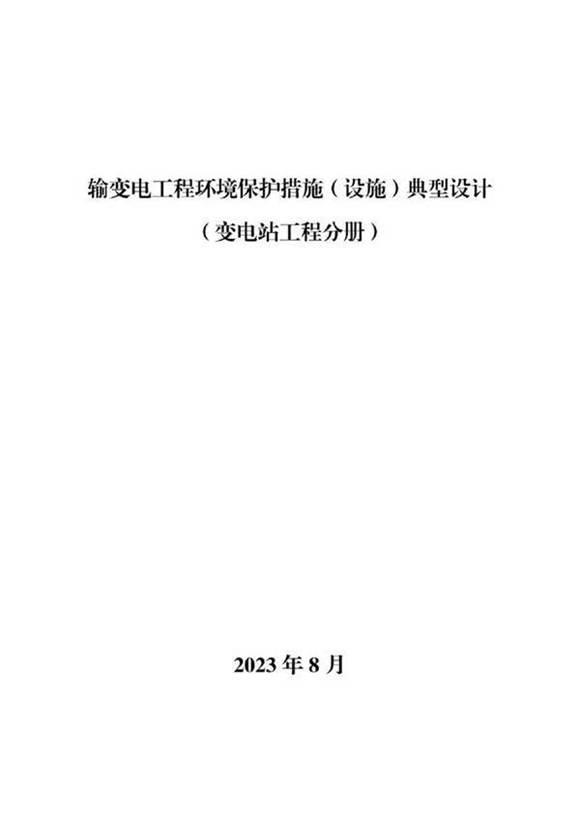 输变电工程环境保护措施（设施）典型设计
（变电站工程分册）

2023 年 8 月